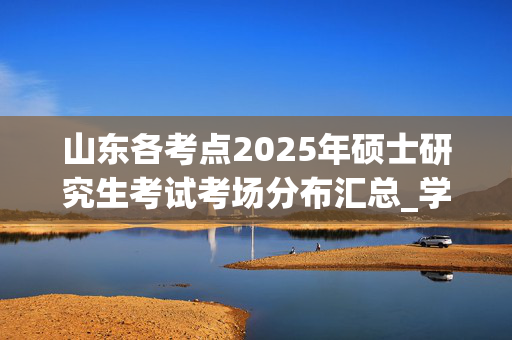 山东各考点2025年硕士研究生考试考场分布汇总_学